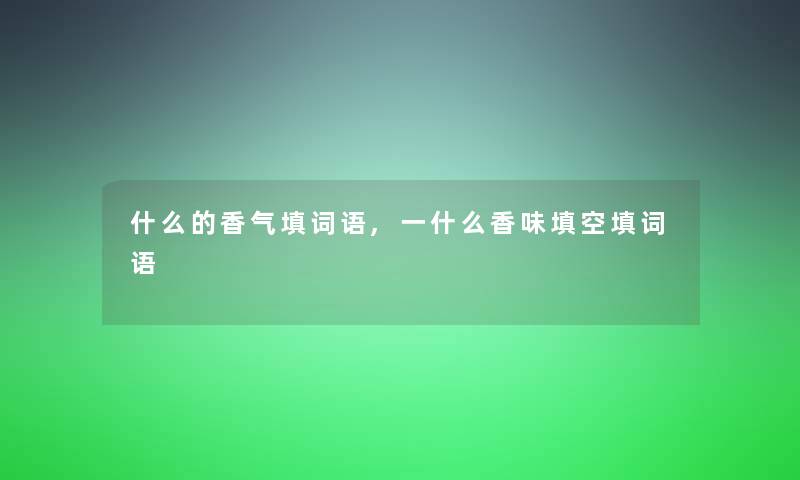 什么的香气填词语，一什么香味填空填词语